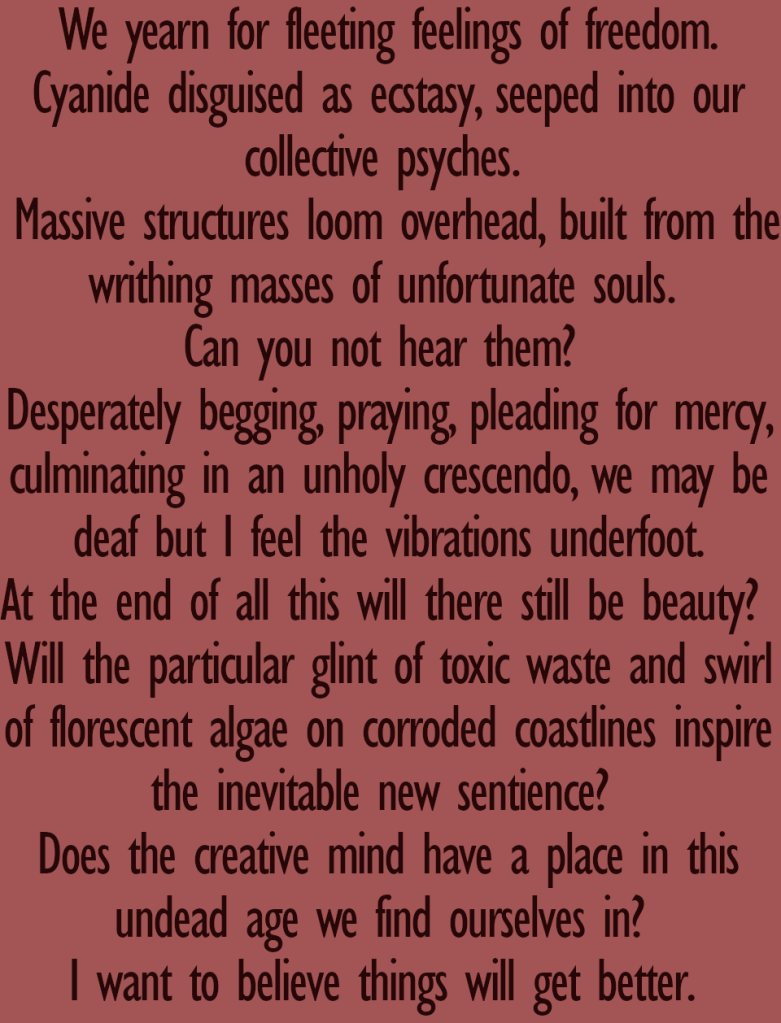 We yearn for fleeting feelings of freedom. Cyanide disguised as ecstasy, seeped into our collective psyches.

Massive structures loom overhead, built from the writhing masses of unfortunate souls.

Can you not hear them?

Desperately begging, praying, pleading for mercy, culminating in an unholy crescendo, we may be deaf but I feel the vibrations underfoot.

At the end of all this will there still be beauty?

Will the particular glint of toxic waste and swirl of florescent algae on corroded coastlines inspire the inevitable new sentience?

Does the creative mind have a place in this undead age we find ourselves in?

I want to believe things will get better.